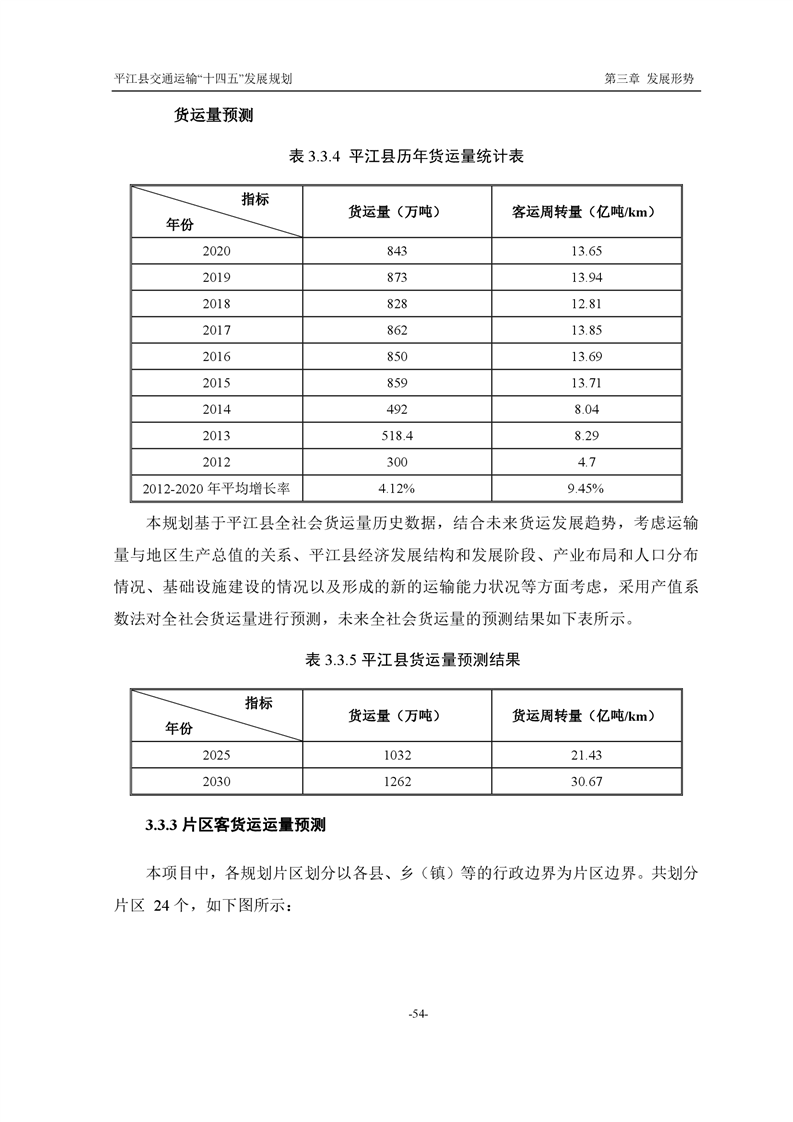 平江县交通运输“十四五”发展规划

第三章 发展形势

货运量预测

表 3.3.4 平江县历年货运量统计表

| 指标 年份 | 货运量（万吨） | 客运周转量（亿吨/km） |
|---|---|---|
| 2020 | 843 | 13.65 |
| 2019 | 873 | 13.94 |
| 2018 | 828 | 12.81 |
| 2017 | 862 | 13.85 |
| 2016 | 850 | 13.69 |
| 2015 | 859 | 13.71 |
| 2014 | 492 | 8.04 |
| 2013 | 518.4 | 8.29 |
| 2012 | 300 | 4.7 |
| 2012-2020 年平均增长率 | 4.12% | 9.45% |

本规划基于平江县全社会货运量历史数据，结合未来货运发展趋势，考虑运输量与地区生产总值的关系、平江县经济发展结构和发展阶段、产业布局和人口分布情况、基础设施建设的情况以及形成的新的运输能力状况等方面考虑，采用产值系数法对全社会货运量进行预测，未来全社会货运量的预测结果如下表所示。

表 3.3.5 平江县货运量预测结果

| 指标 年份 | 货运量（万吨） | 货运周转量（亿吨/km） |
|---|---|---|
| 2025 | 1032 | 21.43 |
| 2030 | 1262 | 30.67 |

3.3.3 片区客货运运量预测

本项目中，各规划片区划分以各县、乡（镇）等的行政边界为片区边界。共划分片区 24 个，如下图所示：

-54-